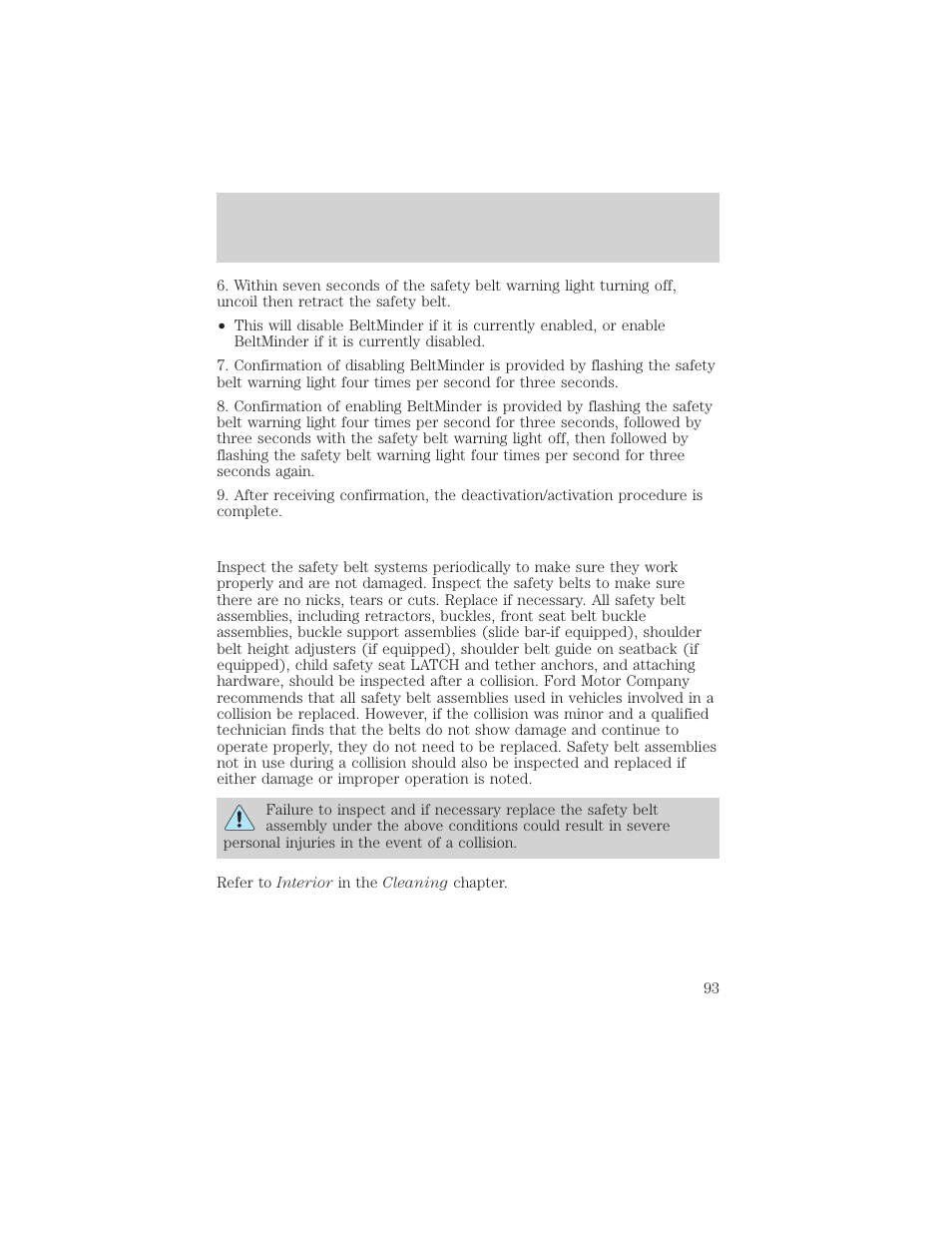 6. Within seven seconds of the safety belt warning light turning off, uncoil then retract the safety belt.

• This will disable BeltMinder if it is currently enabled, or enable BeltMinder if it is currently disabled.

7. Confirmation of disabling BeltMinder is provided by flashing the safety belt warning light four times per second for three seconds.

8. Confirmation of enabling BeltMinder is provided by flashing the safety belt warning light four times per second for three seconds, followed by three seconds with the safety belt warning light off, then followed by flashing the safety belt warning light four times per second for three seconds again.

9. After receiving confirmation, the deactivation/activation procedure is complete.

Inspect the safety belt systems periodically to make sure they work properly and are not damaged. Inspect the safety belts to make sure there are no nicks, tears or cuts. Replace if necessary. All safety belt assemblies, including retractors, buckles, front seat belt buckle assemblies, buckle support assemblies (slide bar-if equipped), shoulder belt height adjusters (if equipped), shoulder belt guide on seatback (if equipped), child safety seat LATCH and tether anchors, and attaching hardware, should be inspected after a collision. Ford Motor Company recommends that all safety belt assemblies used in vehicles involved in a collision be replaced. However, if the collision was minor and a qualified technician finds that the belts do not show damage and continue to operate properly, they do not need to be replaced. Safety belt assemblies not in use during a collision should also be inspected and replaced if either damage or improper operation is noted.

Failure to inspect and if necessary replace the safety belt assembly under the above conditions could result in severe personal injuries in the event of a collision.

Refer to Interior in the Cleaning chapter.

93